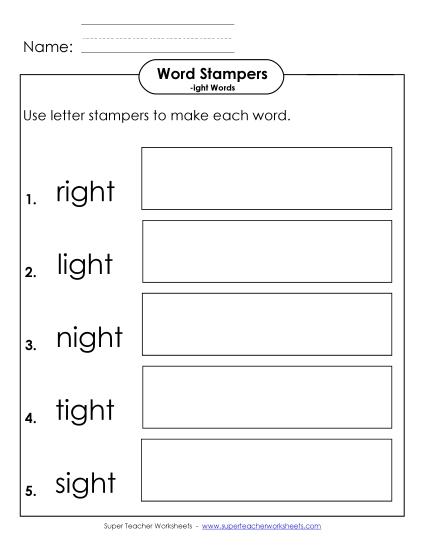 Name:

Word Stampers
-ight Words

Use letter stampers to make each word.

1. right

2. light

3. night

4. tight

5. sight

Super Teacher Worksheets - www.superteacherworksheets.com